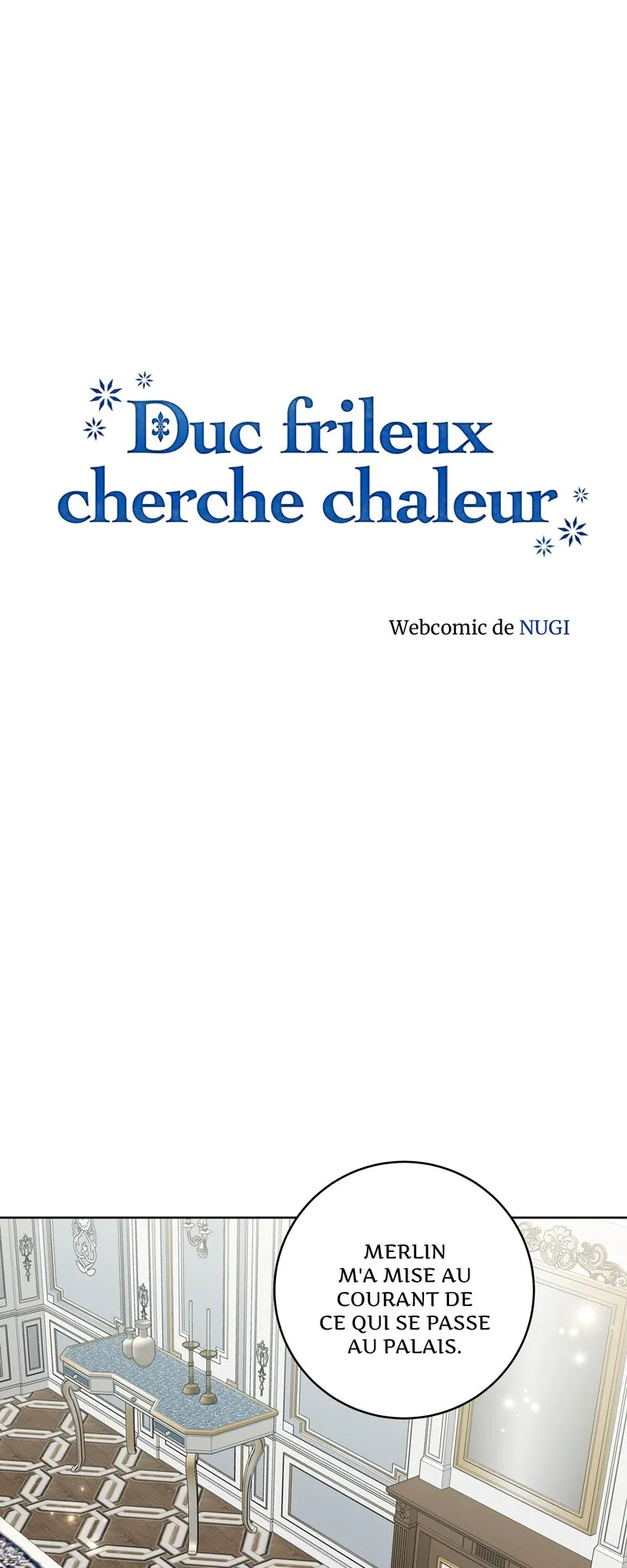 Duc frileux
cherche chaleur

Webcomic de NUGI

MERLIN M'A MISE AU COURANT DE CE QUI SE PASSE AU PALAIS.